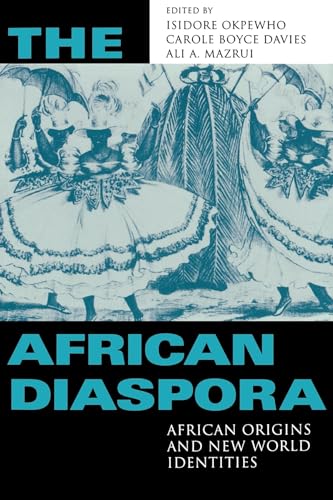 THE

EDITED BY
ISIDORE OKPEWHO
CAROLE BOYCE DAVIES
ALI A. MAZRUI

AFRICAN DIASPORA

AFRICAN ORIGINS AND NEW WORLD IDENTITIES